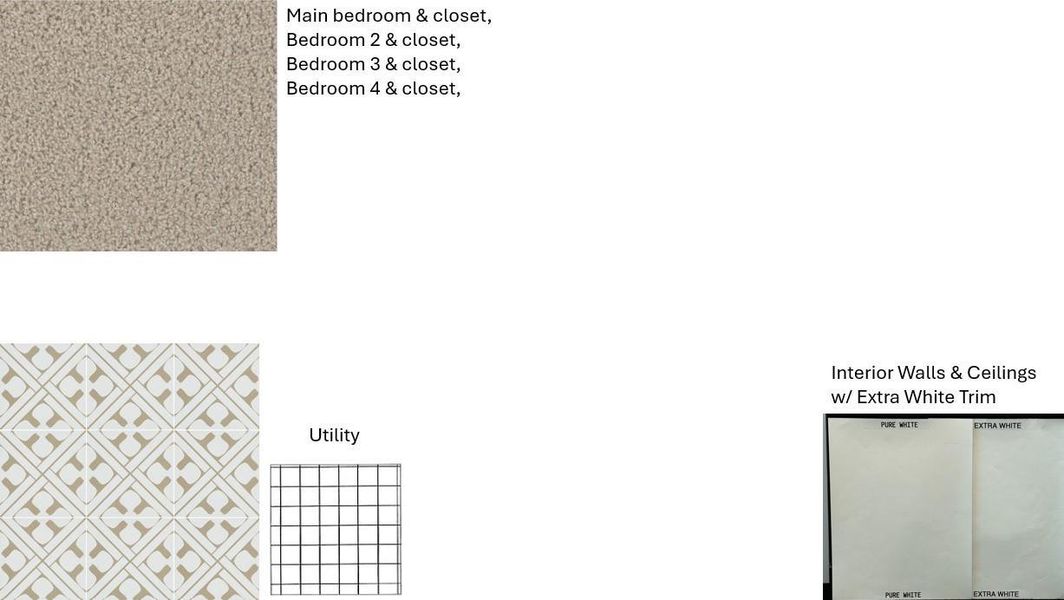 Main bedroom & closet,
Bedroom 2 & closet,
Bedroom 3 & closet,
Bedroom 4 & closet,

Utility

Interior Walls & Ceilings
w/ Extra White Trim

PURE WHITE
EXTRA WHITE
PURE WHITE
EXTRA WHITE